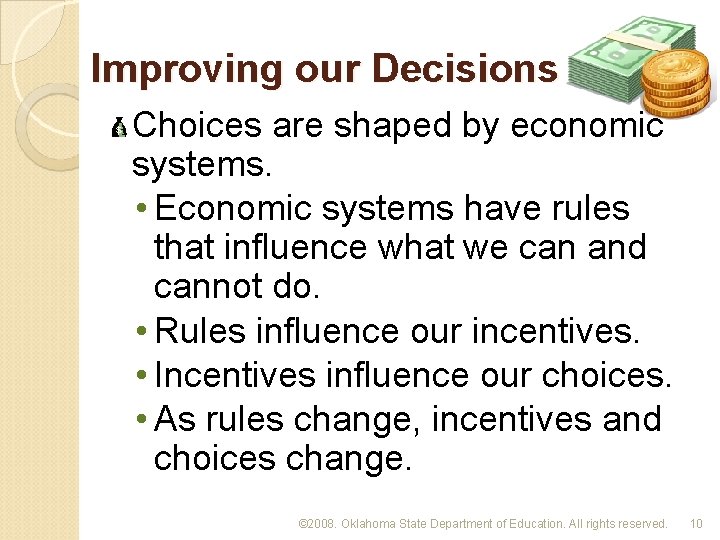 Improving our Decisions

Choices are shaped by economic systems.

• Economic systems have rules that influence what we can and cannot do.
• Rules influence our incentives.
• Incentives influence our choices.
• As rules change, incentives and choices change.

©2008. Oklahoma State Department of Education. All rights reserved. 10